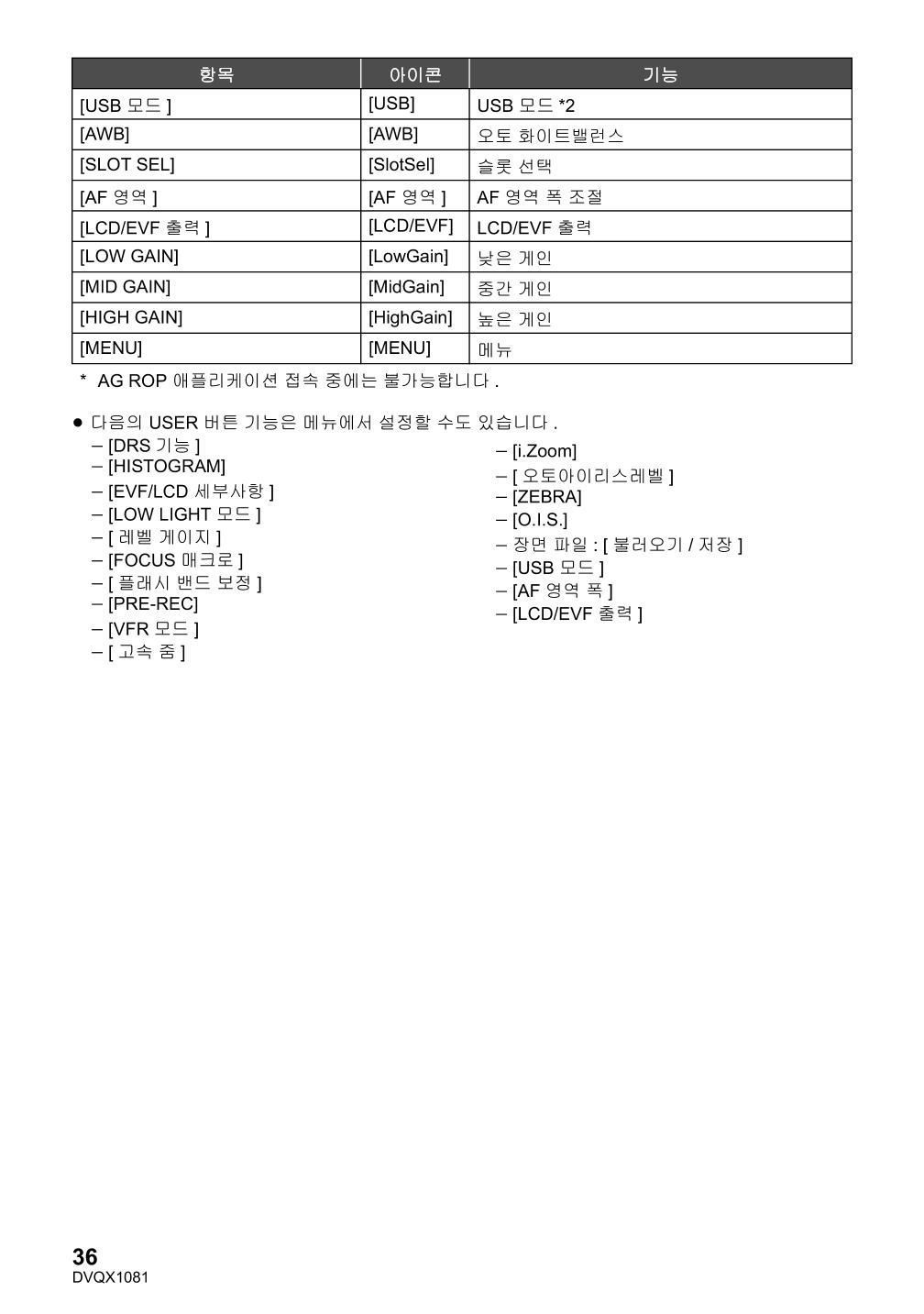 | 항목 | 아이콘 | 기능 |
|---|---|---|
| [USB 모드 ] | [USB] | USB 모드 *2 |
| [AWB] | [AWB] | 오토 화이트밸런스 |
| [SLOT SEL] | [SlotSel] | 슬롯 선택 |
| [AF 영역 ] | [AF 영역 ] | AF 영역 폭 조절 |
| [LCD/EVF 출력 ] | [LCD/EVF] | LCD/EVF 출력 |
| [LOW GAIN] | [LowGain] | 낮은 게인 |
| [MID GAIN] | [MidGain] | 중간 게인 |
| [HIGH GAIN] | [HighGain] | 높은 게인 |
| [MENU] | [MENU] | 메뉴 |

* AG ROP 애플리케이션 접속 중에는 불가능합니다 .

• 다음의 USER 버튼 기능은 메뉴에서 설정할 수도 있습니다 .
– [DRS 기능 ]
– [HISTOGRAM]
– [EVF/LCD 세부사항 ]
– [LOW LIGHT 모드 ]
– [ 레벨 게이지 ]
– [FOCUS 매크로 ]
– [ 플래시 밴드 보정 ]
– [PRE-REC]
– [VFR 모드 ]
– [ 고속 줌 ]
– [i.Zoom]
– [ 오토아이리스레벨 ]
– [ZEBRA]
– [O.I.S.]
– 장면 파일 : [ 불러오기 / 저장 ]
– [USB 모드 ]
– [AF 영역 폭 ]
– [LCD/EVF 출력 ]

36
DVQX1081